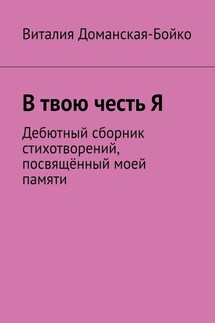 Виталия Доманская-Бойко

В твою честь Я

Дебютный сборник стихотворений, посвящённый моей памяти